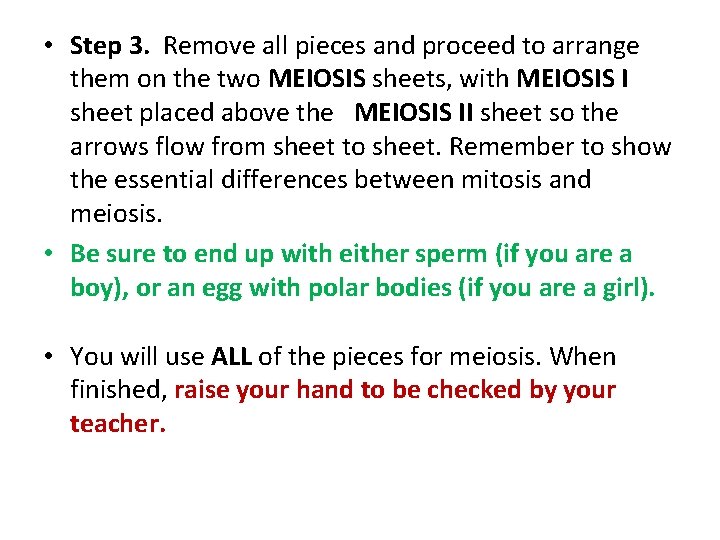 • Step 3. Remove all pieces and proceed to arrange them on the two MEIOSIS sheets, with MEIOSIS I sheet placed above the MEIOSIS II sheet so the arrows flow from sheet to sheet. Remember to show the essential differences between mitosis and meiosis.

• Be sure to end up with either sperm (if you are a boy), or an egg with polar bodies (if you are a girl).

• You will use ALL of the pieces for meiosis. When finished, raise your hand to be checked by your teacher.